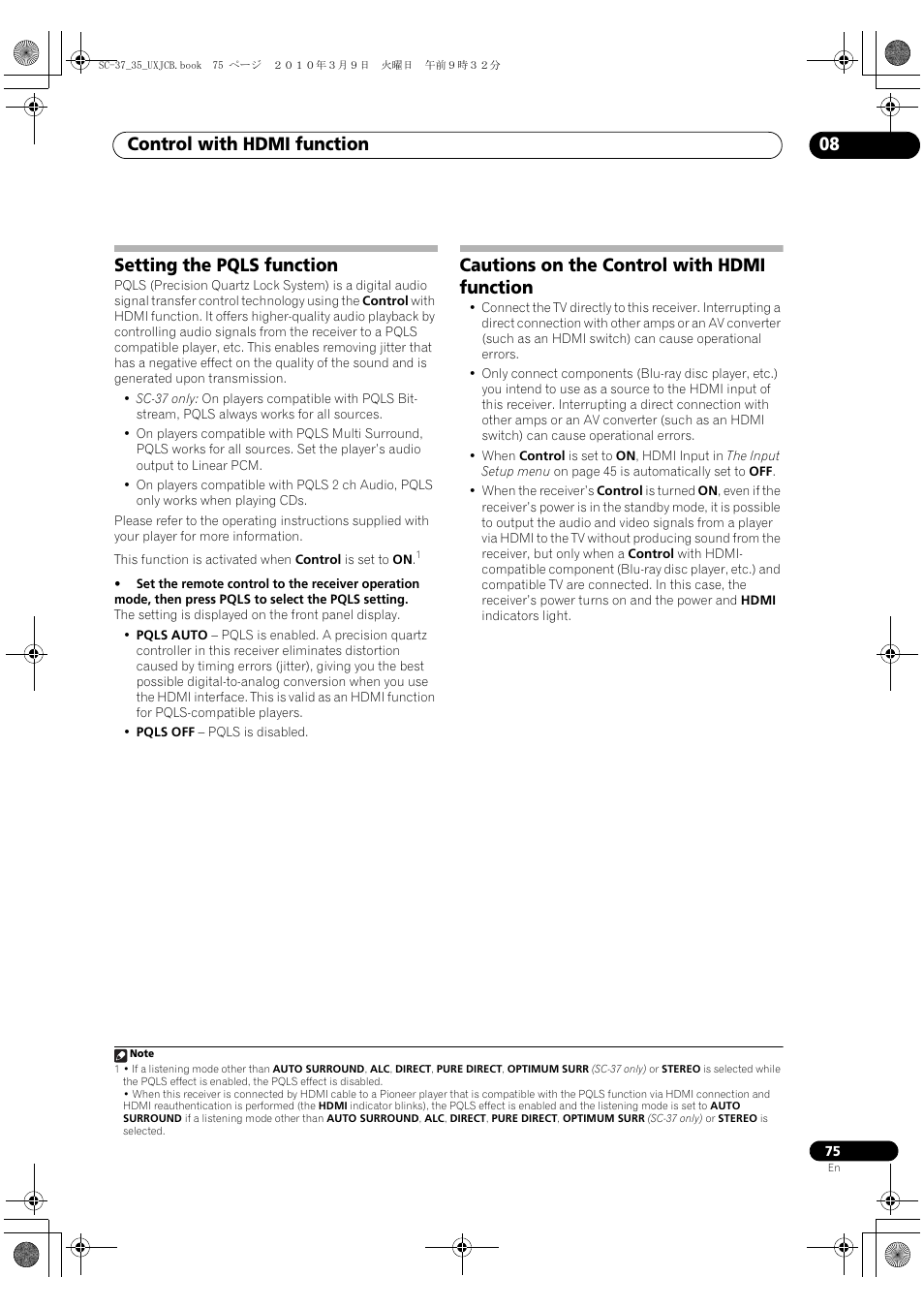 SC-37_35_UXJCB.book 75 ページ 2010年3月9日 火曜日 午前9時32分

Control with HDMI function

08

Setting the PQLS function

PQLS (Precision Quartz Lock System) is a digital audio signal transfer control technology using the Control with HDMI function. It offers higher-quality audio playback by controlling audio signals from the receiver to a PQLS compatible player, etc. This enables removing jitter that has a negative effect on the quality of the sound and is generated upon transmission.

• SC-37 only: On players compatible with PQLS Bit-stream, PQLS always works for all sources.

• On players compatible with PQLS Multi Surround, PQLS works for all sources. Set the player's audio output to Linear PCM.

• On players compatible with PQLS 2 ch Audio, PQLS only works when playing CDs.

Please refer to the operating instructions supplied with your player for more information.

This function is activated when Control is set to ON.$^1$

• Set the remote control to the receiver operation mode, then press PQLS to select the PQLS setting.
The setting is displayed on the front panel display.

• PQLS AUTO – PQLS is enabled. A precision quartz controller in this receiver eliminates distortion caused by timing errors (jitter), giving you the best possible digital-to-analog conversion when you use the HDMI interface. This is valid as an HDMI function for PQLS-compatible players.

• PQLS OFF – PQLS is disabled.

Cautions on the Control with HDMI function

• Connect the TV directly to this receiver. Interrupting a direct connection with other amps or an AV converter (such as an HDMI switch) can cause operational errors.

• Only connect components (Blu-ray disc player, etc.) you intend to use as a source to the HDMI input of this receiver. Interrupting a direct connection with other amps or an AV converter (such as an HDMI switch) can cause operational errors.

• When Control is set to ON, HDMI Input in The Input Setup menu on page 45 is automatically set to OFF.

• When the receiver's Control is turned ON, even if the receiver's power is in the standby mode, it is possible to output the audio and video signals from a player via HDMI to the TV without producing sound from the receiver, but only when a Control with HDMI-compatible component (Blu-ray disc player, etc.) and compatible TV are connected. In this case, the receiver's power turns on and the power and HDMI indicators light.

Note

1 • If a listening mode other than AUTO SURROUND, ALC, DIRECT, PURE DIRECT, OPTIMUM SURR (SC-37 only) or STEREO is selected while the PQLS effect is enabled, the PQLS effect is disabled.
• When this receiver is connected by HDMI cable to a Pioneer player that is compatible with the PQLS function via HDMI connection and HDMI reauthentication is performed (the HDMI indicator blinks), the PQLS effect is enabled and the listening mode is set to AUTO SURROUND if a listening mode other than AUTO SURROUND, ALC, DIRECT, PURE DIRECT, OPTIMUM SURR (SC-37 only) or STEREO is selected.

75
En